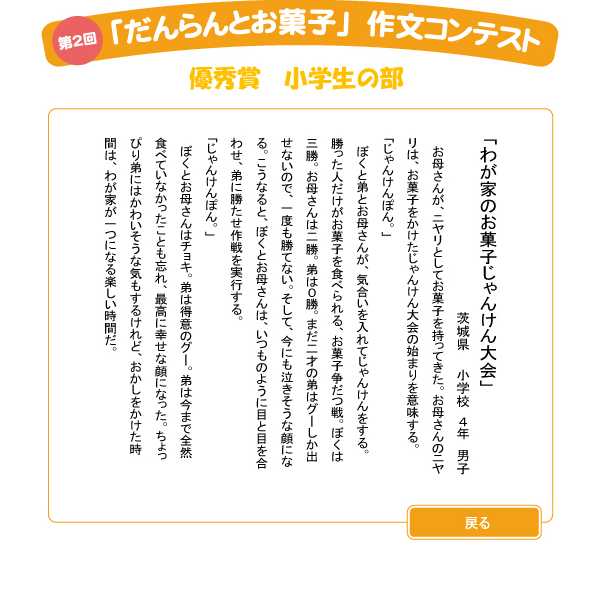 第2回 「だんらんとお菓子」作文コンテスト

優秀賞　小学生の部

「わが家のお菓子じゃんけん大会」

茨城県　小学校　4年　男子

お母さんが、ニヤリとしてお菓子を持ってきた。お母さんのニヤリは、お菓子をかけたじゃんけん大会の始まりを意味する。

「じゃんけんぽん。」

ぼくと弟とお母さんが、気合いを入れてじゃんけんをする。勝った人だけがお菓子を食べられる、お菓子争だつ戦。ぼくは三勝。お母さんは二勝。弟は0勝。まだ二才の弟はグーしか出せないので、一度も勝てない。そして、今にも泣きそうな顔になる。こうなると、ぼくとお母さんは、いつものように目と目を合わせ、弟に勝たせ作戦を実行する。

「じゃんけんぽん。」

ぼくとお母さんはチョキ。弟は得意のグー。弟は今まで全然食べていなかったことも忘れ、最高に幸せな顔になった。ちょっぴり弟にはかわいそうな気もするけれど、おかしをかけた時間は、わが家が一つになる楽しい時間だ。

戻る